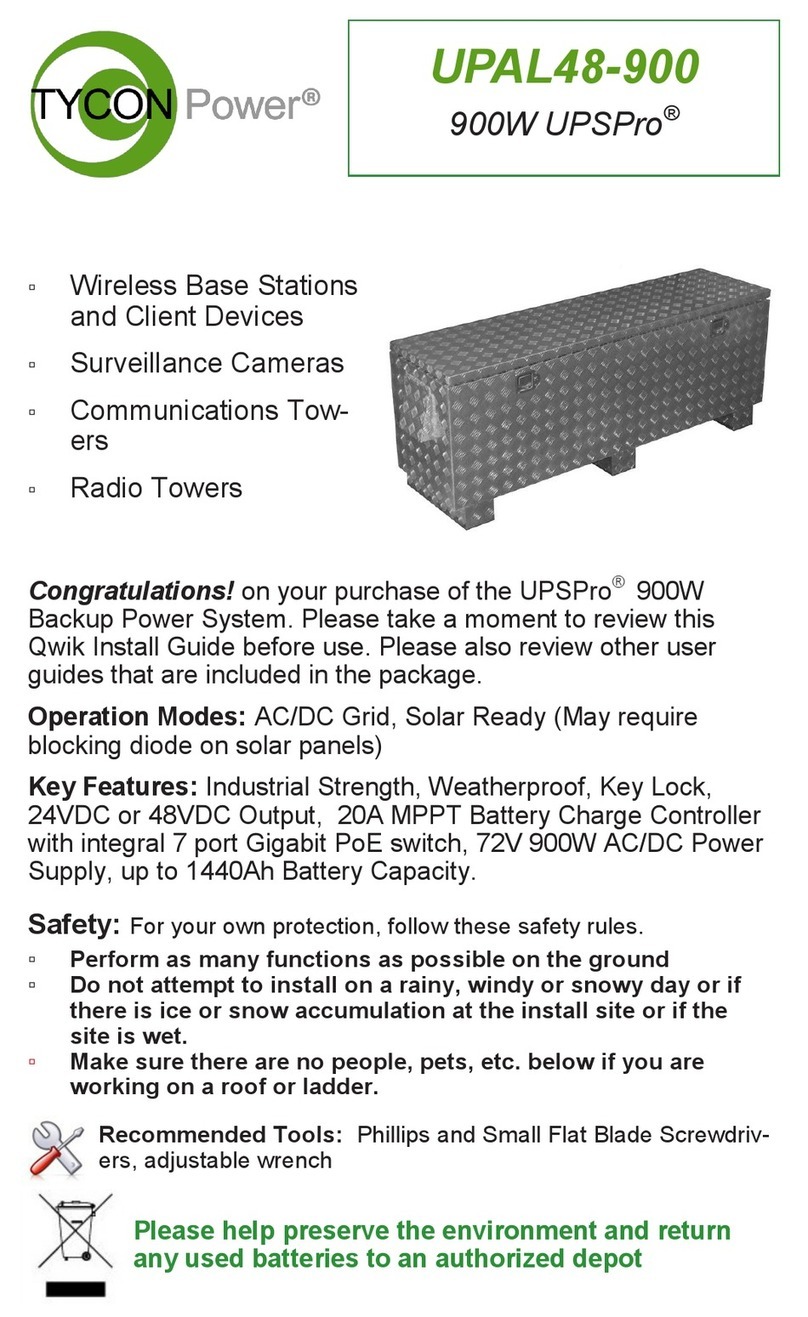 TYCON Power®

UPAL48-900

900W UPSPro®

▫ Wireless Base Stations and Client Devices
▫ Surveillance Cameras
▫ Communications Towers
▫ Radio Towers

Congratulations! on your purchase of the UPSPro® 900W Backup Power System. Please take a moment to review this Qwik Install Guide before use. Please also review other user guides that are included in the package.

Operation Modes: AC/DC Grid, Solar Ready (May require blocking diode on solar panels)

Key Features: Industrial Strength, Weatherproof, Key Lock, 24VDC or 48VDC Output, 20A MPPT Battery Charge Controller with integral 7 port Gigabit PoE switch, 72V 900W AC/DC Power Supply, up to 1440Ah Battery Capacity.

Safety: For your own protection, follow these safety rules.
▫ Perform as many functions as possible on the ground
▫ Do not attempt to install on a rainy, windy or snowy day or if there is ice or snow accumulation at the install site or if the site is wet.
▫ Make sure there are no people, pets, etc. below if you are working on a roof or ladder.

Recommended Tools: Phillips and Small Flat Blade Screwdrivers, adjustable wrench

Please help preserve the environment and return any used batteries to an authorized depot